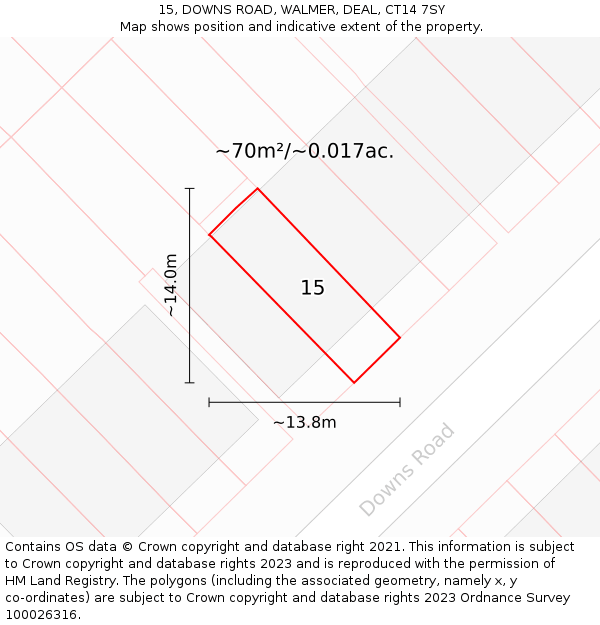 15, DOWNS ROAD, WALMER, DEAL, CT14 7SY
Map shows position and indicative extent of the property.

~70m²/~0.017ac.

~14.0m

15

~13.8m

Downs Road

Contains OS data © Crown copyright and database right 2021. This information is subject to Crown copyright and database rights 2023 and is reproduced with the permission of HM Land Registry. The polygons (including the associated geometry, namely x, y co-ordinates) are subject to Crown copyright and database rights 2023 Ordnance Survey 100026316.